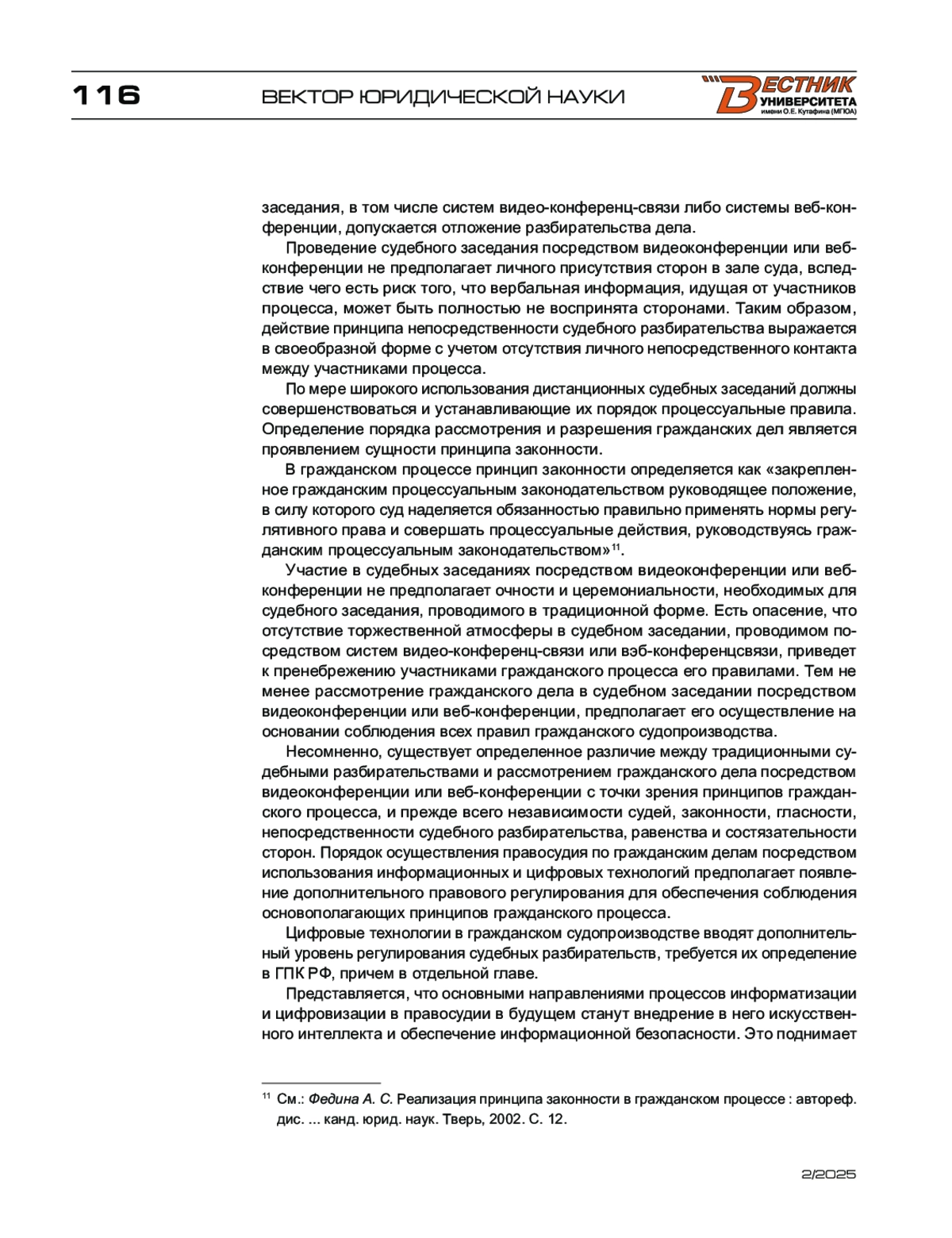 116 ВЕКТОР ЮРИДИЧЕСКОЙ НАУКИ

ВЕСТНИК УНИВЕРСИТЕТА имени О.Е. Кутафина (МГЮА)

заседания, в том числе систем видео-конференц-связи либо системы веб-конференции, допускается отложение разбирательства дела.

Проведение судебного заседания посредством видеоконференции или веб-конференции не предполагает личного присутствия сторон в зале суда, вследствие чего есть риск того, что вербальная информация, идущая от участников процесса, может быть полностью не воспринята сторонами. Таким образом, действие принципа непосредственности судебного разбирательства выражается в своеобразной форме с учетом отсутствия личного непосредственного контакта между участниками процесса.

По мере широкого использования дистанционных судебных заседаний должны совершенствоваться и устанавливающие их порядок процессуальные правила. Определение порядка рассмотрения и разрешения гражданских дел является проявлением сущности принципа законности.

В гражданском процессе принцип законности определяется как «закрепленное гражданским процессуальным законодательством руководящее положение, в силу которого суд наделяется обязанностью правильно применять нормы регулятивного права и совершать процессуальные действия, руководствуясь гражданским процессуальным законодательством»$^{11}$.

Участие в судебных заседаниях посредством видеоконференции или веб-конференции не предполагает очности и церемониальности, необходимых для судебного заседания, проводимого в традиционной форме. Есть опасение, что отсутствие торжественной атмосферы в судебном заседании, проводимом посредством систем видео-конференц-связи или вэб-конференцсвязи, приведет к пренебрежению участниками гражданского процесса его правилами. Тем не менее рассмотрение гражданского дела в судебном заседании посредством видеоконференции или веб-конференции, предполагает его осуществление на основании соблюдения всех правил гражданского судопроизводства.

Несомненно, существует определенное различие между традиционными судебными разбирательствами и рассмотрением гражданского дела посредством видеоконференции или веб-конференции с точки зрения принципов гражданского процесса, и прежде всего независимости судей, законности, гласности, непосредственности судебного разбирательства, равенства и состязательности сторон. Порядок осуществления правосудия по гражданским делам посредством использования информационных и цифровых технологий предполагает появление дополнительного правового регулирования для обеспечения соблюдения основополагающих принципов гражданского процесса.

Цифровые технологии в гражданском судопроизводстве вводят дополнительный уровень регулирования судебных разбирательств, требуется их определение в ГПК РФ, причем в отдельной главе.

Представляется, что основными направлениями процессов информатизации и цифровизации в правосудии в будущем станут внедрение в него искусственного интеллекта и обеспечение информационной безопасности. Это поднимает

$^{11}$ См.: Федина А. С. Реализация принципа законности в гражданском процессе : автореф. дис. ... канд. юрид. наук. Тверь, 2002. С. 12.

2/2025